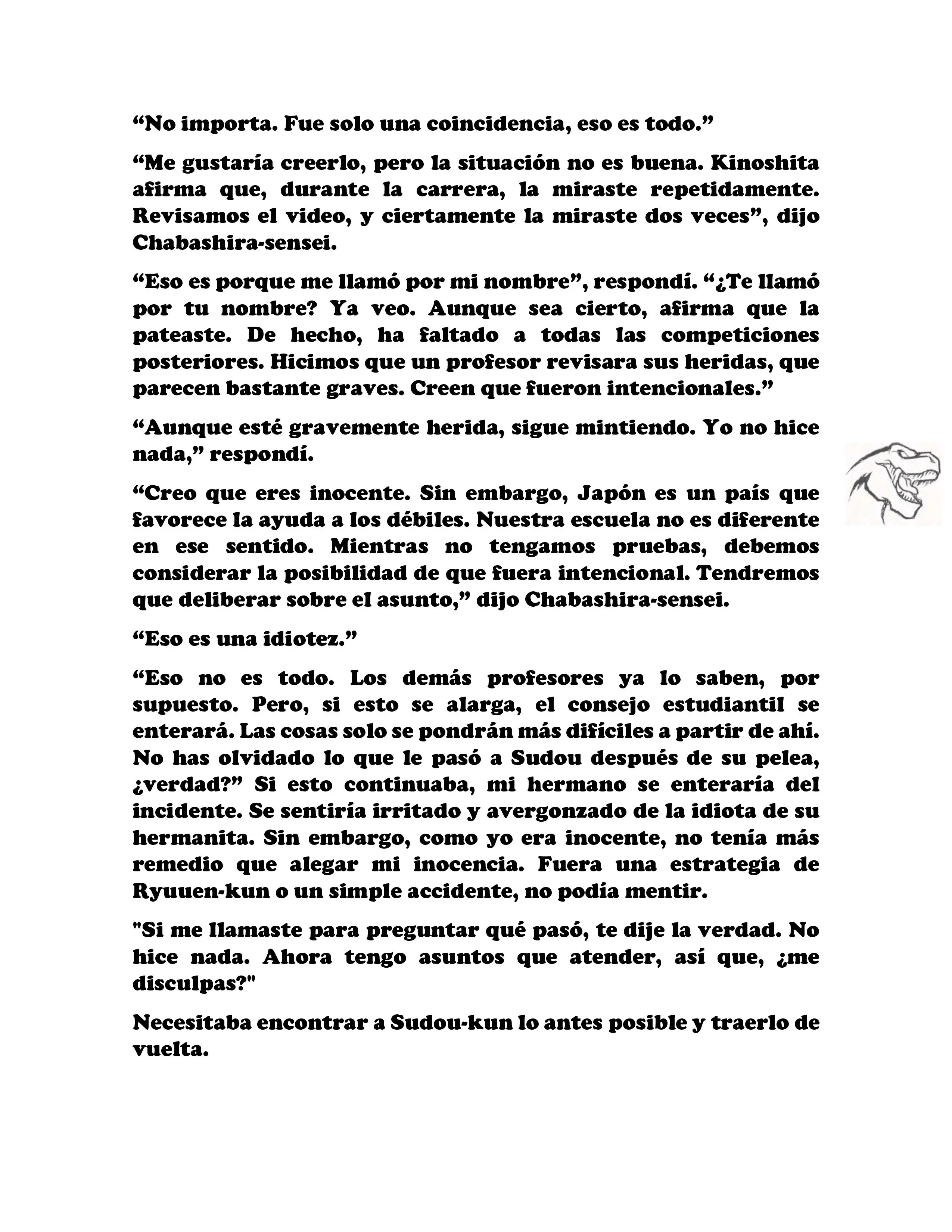 “No importa. Fue solo una coincidencia, eso es todo.”

“Me gustaría creerlo, pero la situación no es buena. Kinoshita afirma que, durante la carrera, la miraste repetidamente. Revisamos el video, y ciertamente la miraste dos veces”, dijo Chabashira-sensei.

“Eso es porque me llamó por mi nombre”, respondí. “¿Te llamó por tu nombre? Ya veo. Aunque sea cierto, afirma que la pateaste. De hecho, ha faltado a todas las competiciones posteriores. Hicimos que un profesor revisara sus heridas, que parecen bastante graves. Creen que fueron intencionales.”

“Aunque esté gravemente herida, sigue mintiendo. Yo no hice nada,” respondí.

“Creo que eres inocente. Sin embargo, Japón es un país que favorece la ayuda a los débiles. Nuestra escuela no es diferente en ese sentido. Mientras no tengamos pruebas, debemos considerar la posibilidad de que fuera intencional. Tendremos que deliberar sobre el asunto,” dijo Chabashira-sensei.

“Eso es una idiotez.”

“Eso no es todo. Los demás profesores ya lo saben, por supuesto. Pero, si esto se alarga, el consejo estudiantil se enterará. Las cosas solo se pondrán más difíciles a partir de ahí. No has olvidado lo que le pasó a Sudou después de su pelea, ¿verdad?” Si esto continuaba, mi hermano se enteraría del incidente. Se sentiría irritado y avergonzado de la idiota de su hermanita. Sin embargo, como yo era inocente, no tenía más remedio que alegar mi inocencia. Fuera una estrategia de Ryuuen-kun o un simple accidente, no podía mentir.

"Si me llamaste para preguntar qué pasó, te dije la verdad. No hice nada. Ahora tengo asuntos que atender, así que, ¿me disculpas?"

Necesitaba encontrar a Sudou-kun lo antes posible y traerlo de vuelta.